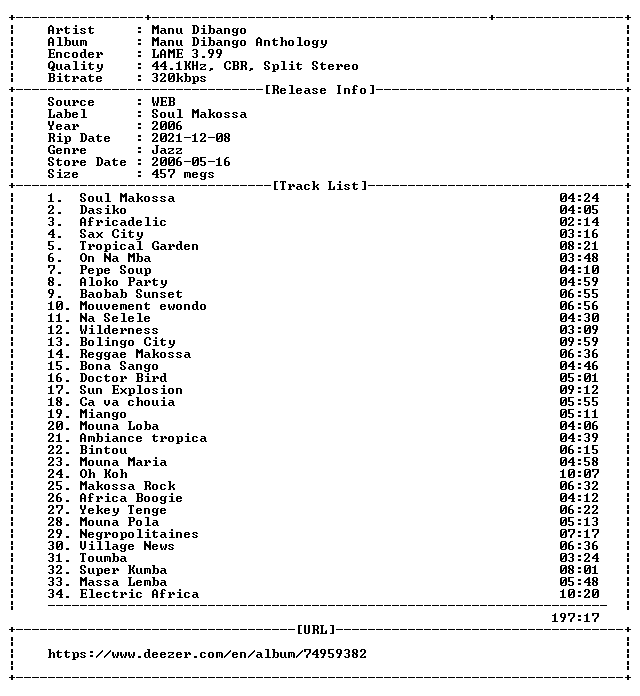 Artist : Manu Dibango
Album : Manu Dibango Anthology
Encoder : LAME 3.99
Quality : 44.1KHz, CBR, Split Stereo
Bitrate : 320kbps

[Release Info]

Source : WEB
Label : Soul Makossa
Year : 2006
Rip Date : 2021-12-08
Genre : Jazz
Store Date : 2006-05-16
Size : 457 megs

[Track List]

1. Soul Makossa 04:24
2. Dasiko 04:05
3. Africadelic 02:14
4. Sax City 03:16
5. Tropical Garden 08:21
6. On Na Mba 03:48
7. Pepe Soup 04:10
8. Aloko Party 04:59
9. Baobab Sunset 06:55
10. Mouvement ewondo 06:56
11. Na Selele 04:30
12. Wilderness 03:09
13. Bolingo City 09:59
14. Reggae Makossa 06:36
15. Bona Sango 04:46
16. Doctor Bird 05:01
17. Sun Explosion 09:12
18. Ca va chouia 05:55
19. Miango 05:11
20. Mouna Loba 04:06
21. Ambiance tropica 04:39
22. Bintou 06:15
23. Mouna Maria 04:58
24. Oh Koh 10:07
25. Makossa Rock 06:32
26. Africa Boogie 04:12
27. Yekey Tenge 06:22
28. Mouna Pola 05:13
29. Negropolitaines 07:17
30. Village News 06:36
31. Toumba 03:24
32. Super Kumba 08:01
33. Massa Lemba 05:48
34. Electric Africa 10:20

197:17

[URL]

https://www.deezer.com/en/album/74959382